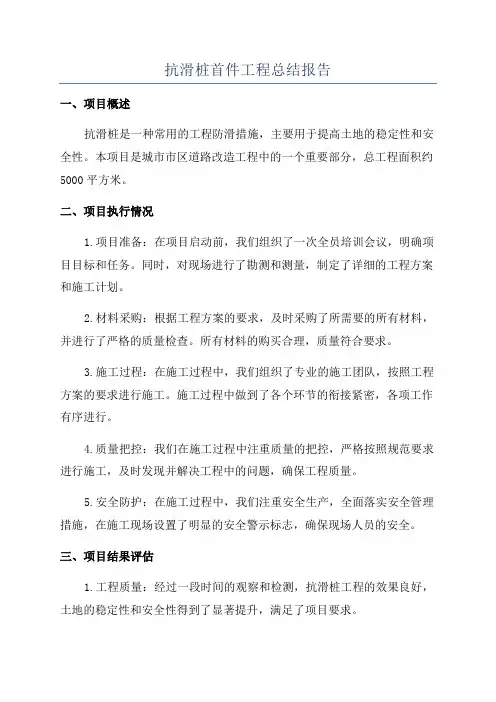 抗滑桩首件工程总结报告

一、项目概述

抗滑桩是一种常用的工程防滑措施，主要用于提高土地的稳定性和安全性。本项目是城市市区道路改造工程中的一个重要部分，总工程面积约5000平方米。

二、项目执行情况

1.项目准备：在项目启动前，我们组织了一次全员培训会议，明确项目目标和任务。同时，对现场进行了勘测和测量，制定了详细的工程方案和施工计划。

2.材料采购：根据工程方案的要求，及时采购了所需要的所有材料，并进行了严格的质量检查。所有材料的购买合理，质量符合要求。

3.施工过程：在施工过程中，我们组织了专业的施工团队，按照工程方案的要求进行施工。施工过程中做到了各个环节的衔接紧密，各项工作有序进行。

4.质量把控：我们在施工过程中注重质量的把控，严格按照规范要求进行施工，及时发现并解决工程中的问题，确保工程质量。

5.安全防护：在施工过程中，我们注重安全生产，全面落实安全管理措施，在施工现场设置了明显的安全警示标志，确保现场人员的安全。

三、项目结果评估

1.工程质量：经过一段时间的观察和检测，抗滑桩工程的效果良好，土地的稳定性和安全性得到了显著提升，满足了项目要求。